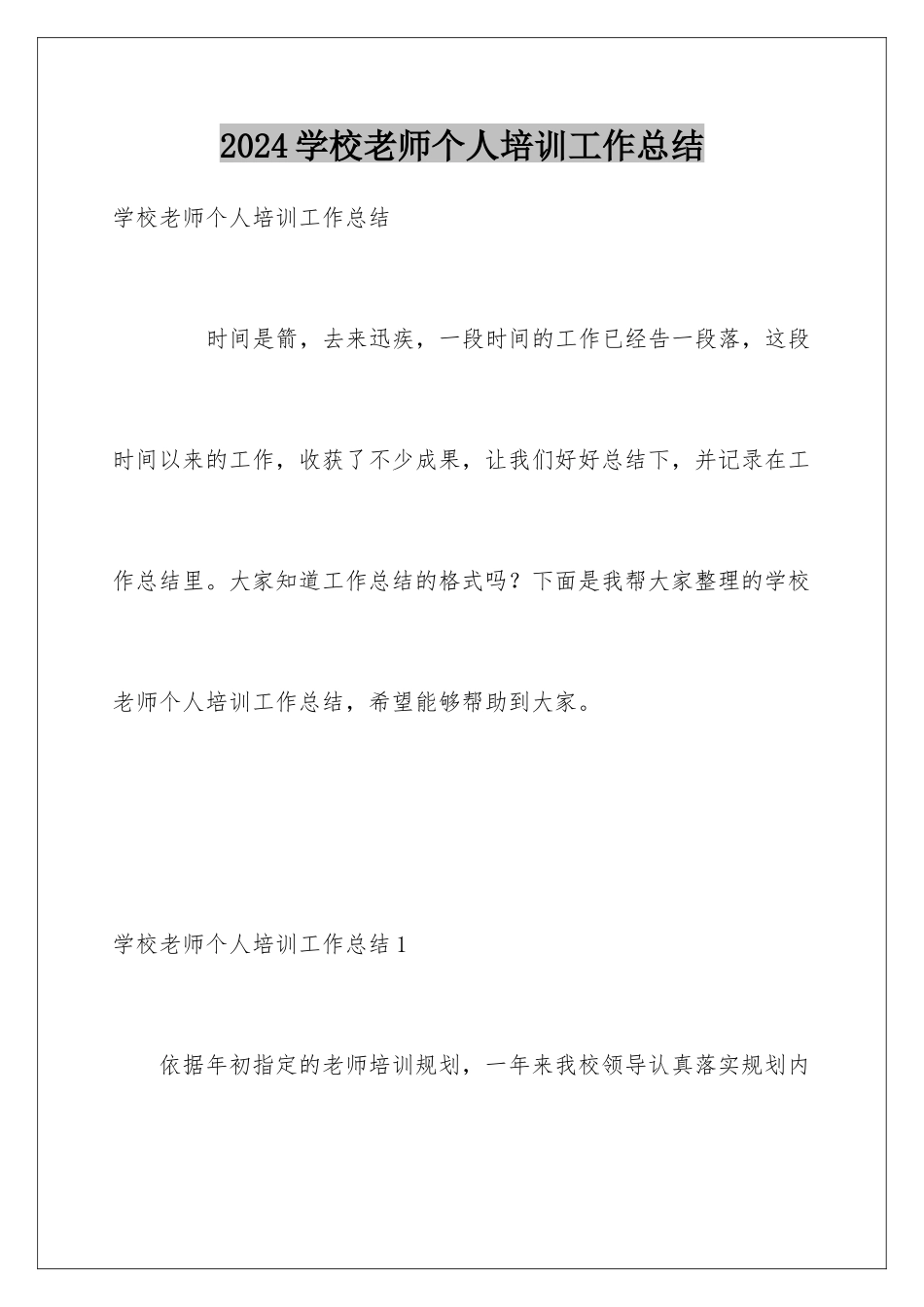 2024学校老师个人培训工作总结

学校老师个人培训工作总结

时间是箭，去来迅疾，一段时间的工作已经告一段落，这段时间以来的工作，收获了不少成果，让我们好好总结下，并记录在工作总结里。大家知道工作总结的格式吗？下面是我帮大家整理的学校老师个人培训工作总结，希望能够帮助到大家。

学校老师个人培训工作总结1

依据年初指定的老师培训规划，一年来我校领导认真落实规划内